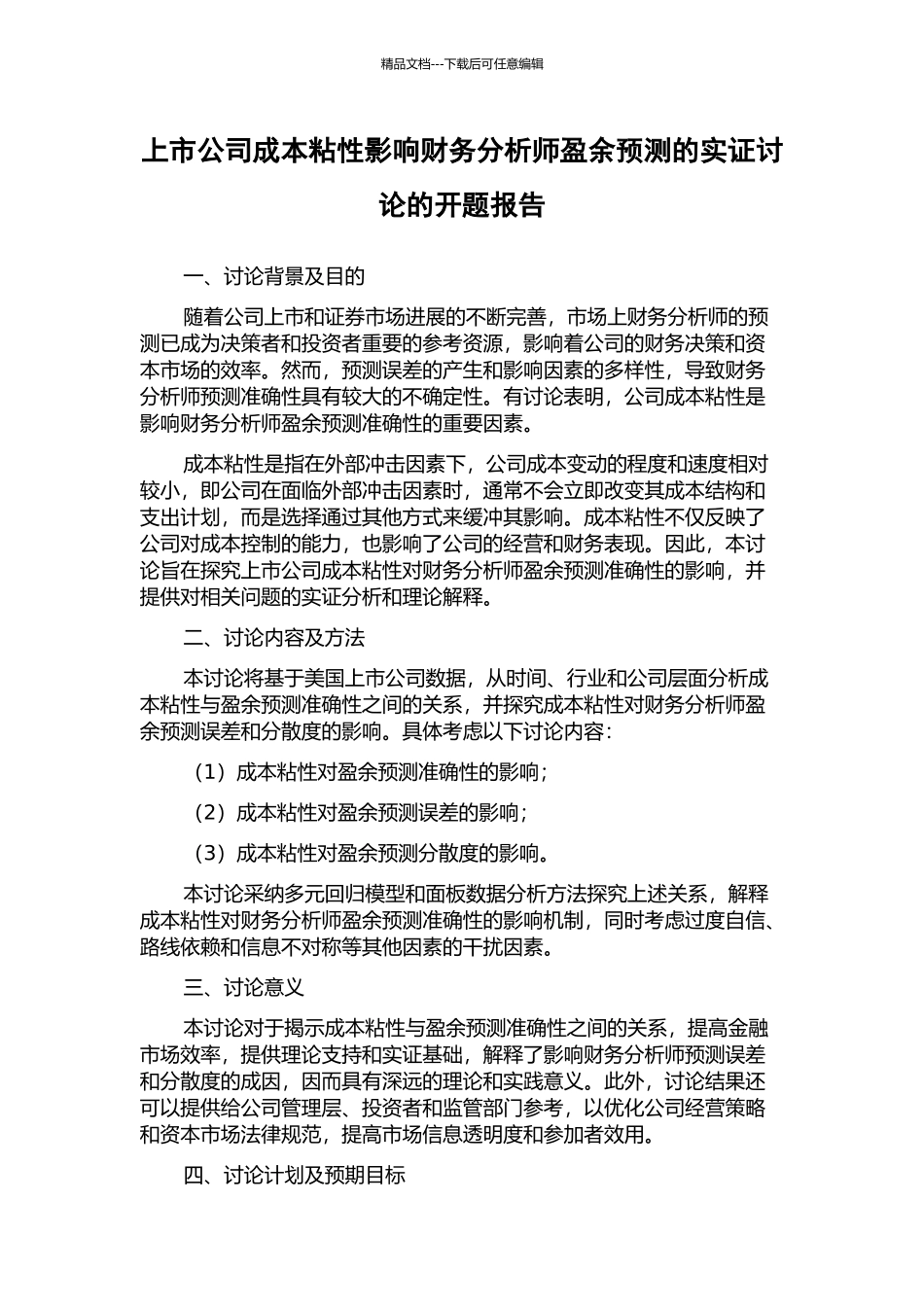 精品文档---下载后可任意编辑

上市公司成本粘性影响财务分析师盈余预测的实证讨论的开题报告

一、讨论背景及目的

随着公司上市和证券市场进展的不断完善，市场上财务分析师的预测已成为决策者和投资者重要的参考资源，影响着公司的财务决策和资本市场的效率。然而，预测误差的产生和影响因素的多样性，导致财务分析师预测准确性具有较大的不确定性。有讨论表明，公司成本粘性是影响财务分析师盈余预测准确性的重要因素。

成本粘性是指在外部冲击因素下，公司成本变动的程度和速度相对较小，即公司在面临外部冲击因素时，通常不会立即改变其成本结构和支出计划，而是选择通过其他方式来缓冲其影响。成本粘性不仅反映了公司对成本控制的能力，也影响了公司的经营和财务表现。因此，本讨论旨在探究上市公司成本粘性对财务分析师盈余预测准确性的影响，并提供对相关问题的实证分析和理论解释。

二、讨论内容及方法

本讨论将基于美国上市公司数据，从时间、行业和公司层面分析成本粘性与盈余预测准确性之间的关系，并探究成本粘性对财务分析师盈余预测误差和分散度的影响。具体考虑以下讨论内容：

（1）成本粘性对盈余预测准确性的影响；

（2）成本粘性对盈余预测误差的影响；

（3）成本粘性对盈余预测分散度的影响。

本讨论采纳多元回归模型和面板数据分析方法探究上述关系，解释成本粘性对财务分析师盈余预测准确性的影响机制，同时考虑过度自信、路线依赖和信息不对称等其他因素的干扰因素。

三、讨论意义

本讨论对于揭示成本粘性与盈余预测准确性之间的关系，提高金融市场效率，提供理论支持和实证基础，解释了影响财务分析师预测误差和分散度的成因，因而具有深远的理论和实践意义。此外，讨论结果还可以提供给公司管理层、投资者和监管部门参考，以优化公司经营策略和资本市场法律规范，提高市场信息透明度和参加者效用。

四、讨论计划及预期目标